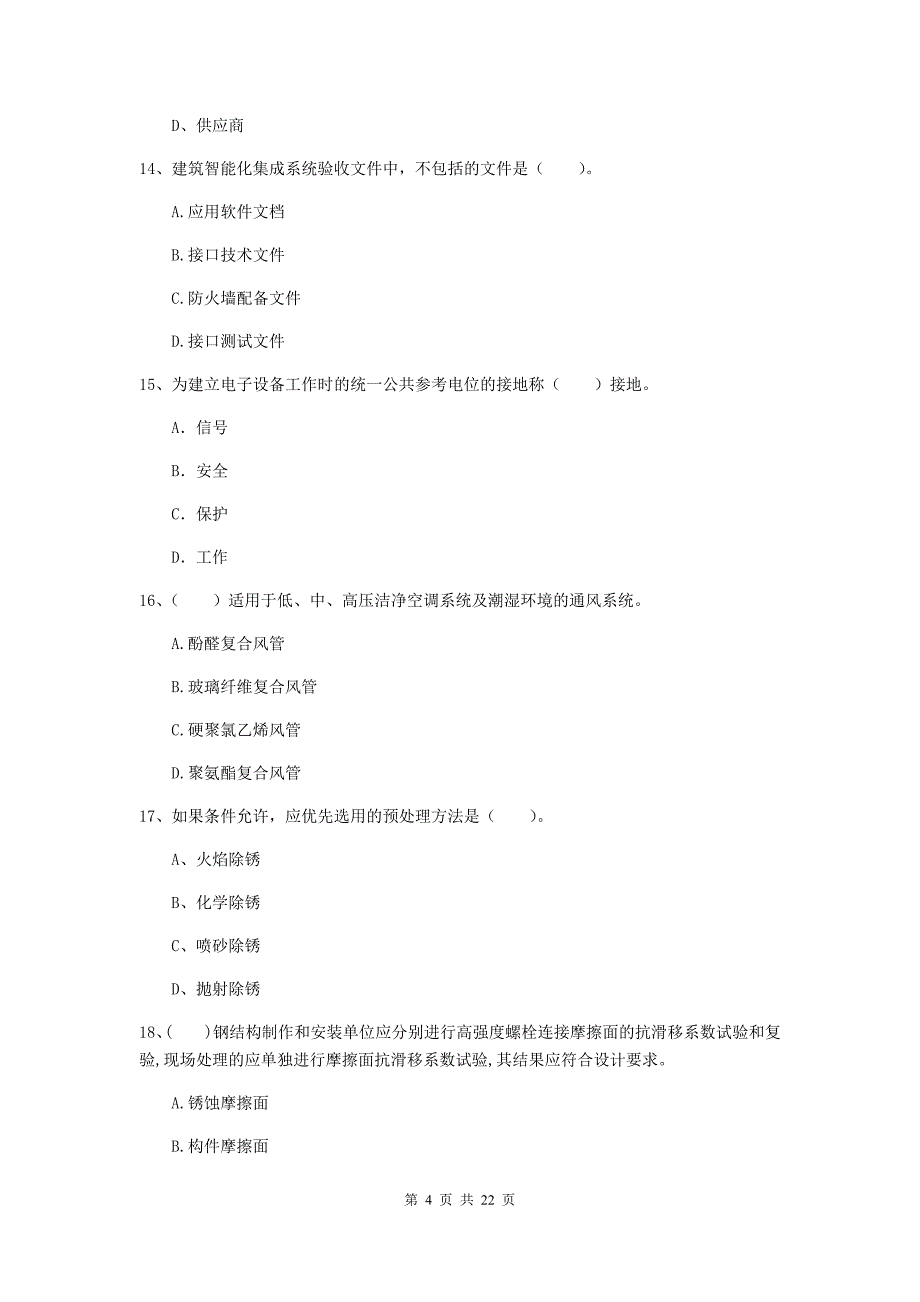 D、供应商

14、建筑智能化集成系统验收文件中，不包括的文件是（　　）。

A.应用软件文档

B.接口技术文件

C.防火墙配备文件

D.接口测试文件

15、为建立电子设备工作时的统一公共参考电位的接地称（　　）接地。

A. 信号

B. 安全

C. 保护

D. 工作

16、（　　）适用于低、中、高压洁净空调系统及潮湿环境的通风系统。

A.酚醛复合风管

B.玻璃纤维复合风管

C.硬聚氯乙烯风管

D.聚氨酯复合风管

17、如果条件允许，应优先选用的预处理方法是（　　）。

A、火焰除锈

B、化学除锈

C、喷砂除锈

D、抛射除锈

18、(　　)钢结构制作和安装单位应分别进行高强度螺栓连接摩擦面的抗滑移系数试验和复验,现场处理的应单独进行摩擦面抗滑移系数试验,其结果应符合设计要求。

A.锈蚀摩擦面

B.构件摩擦面

第 4 页 共 22 页